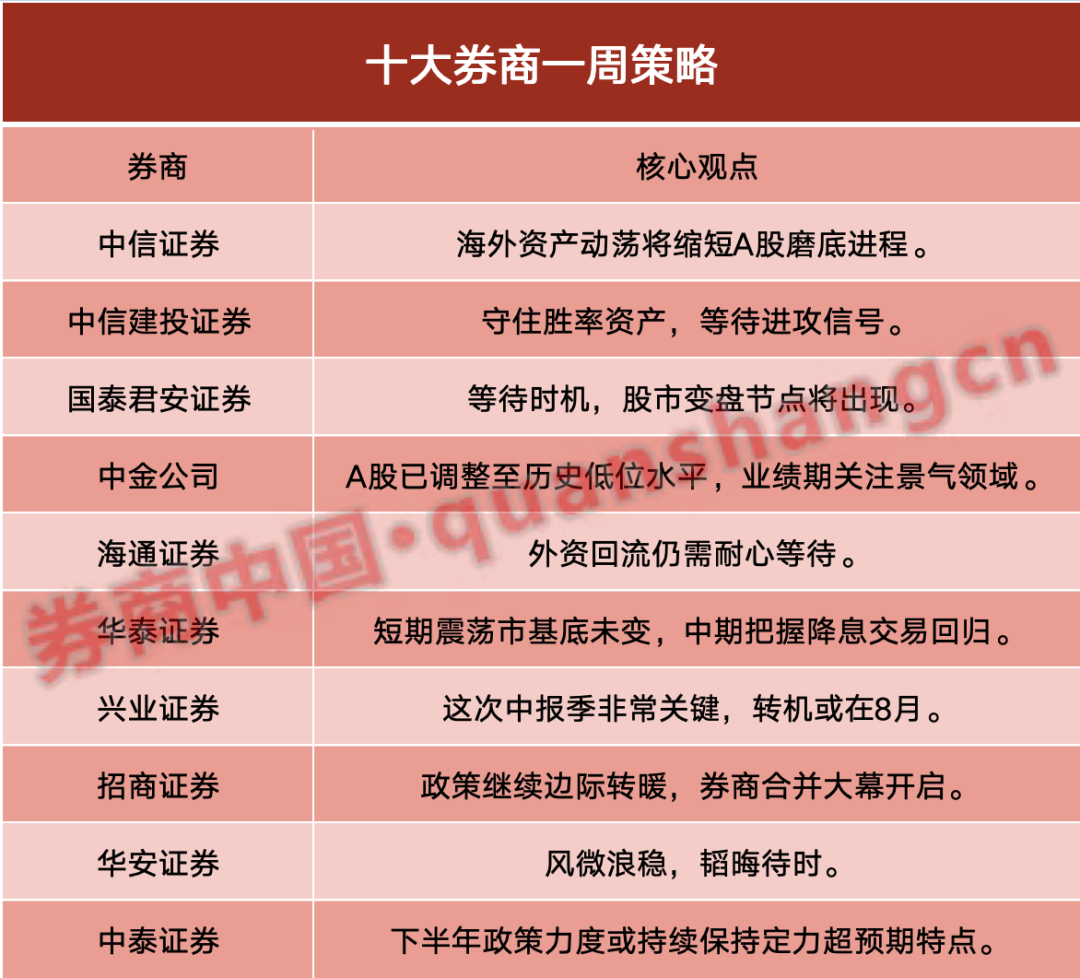 十大券商一周策略

| 券商 | 核心观点 |
|---|---|
| 中信证券 | 海外资产动荡将缩短A股磨底进程。 |
| 中信建投证券 | 守住胜率资产，等待进攻信号。 |
| 国泰君安证券 | 等待时机，股市变盘节点将出现。 |
| 中金公司 | A股已调整至历史低位水平，业绩期关注景气领域。 |
| 海通证券 | 外资回流仍需耐心等待。 |
| 华泰证券 | 短期震荡市基底未变，中期把握降息交易回归。 |
| 兴业证券 | 这次中报季非常关键，转机或在8月。 |
| 招商证券 | 政策继续边际转暖，券商合并大幕开启。 |
| 华安证券 | 风微浪稳，韬晦待时。 |
| 中泰证券 | 下半年政策力度或持续保持定力超预期特点。 |

券商中国·quanshangcn